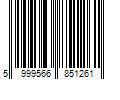 5 999566 851261